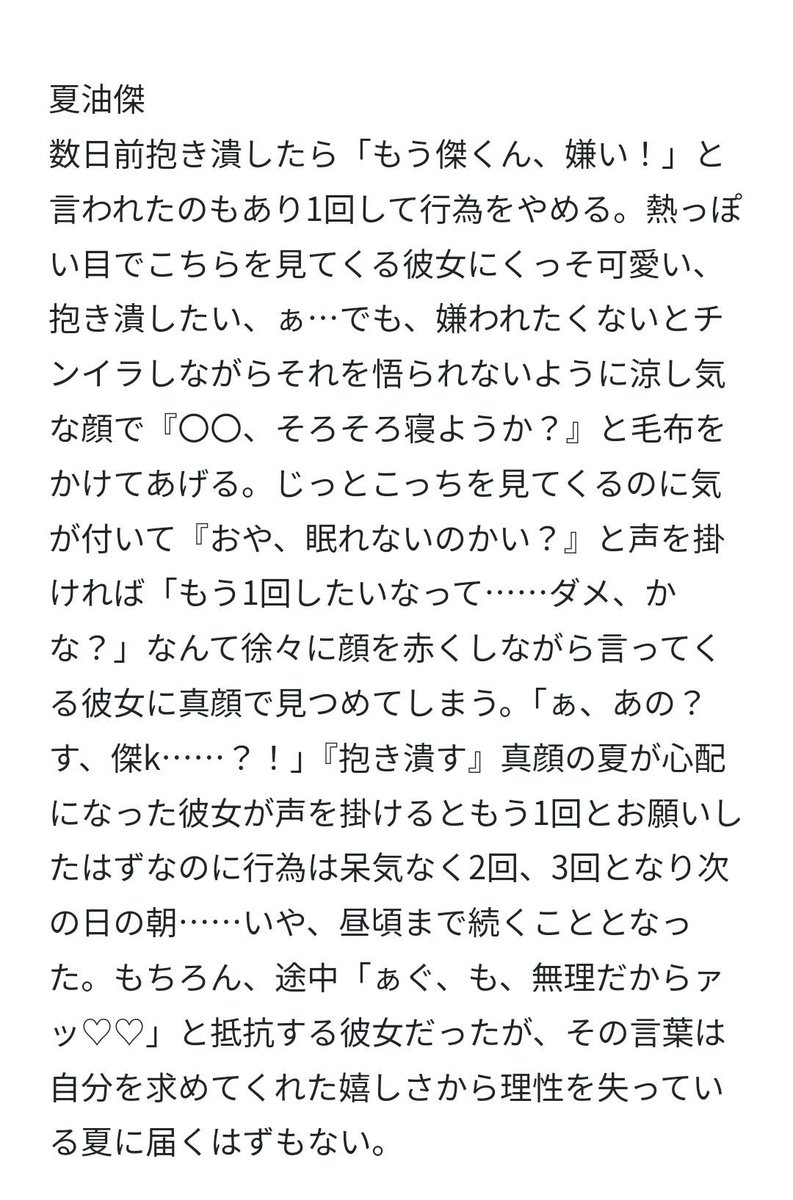 夏油傑
数日前抱き潰したら「もう傑くん、嫌い！」と言われたのもあり1回して行為をやめる。熱っぽい目でこちらを見てくる彼女にくっそ可愛い、抱き潰したい、ぁ…でも、嫌われたくないとチンイラしながらそれを悟られないように涼し気な顔で『〇〇、そろそろ寝ようか？』と毛布をかけてあげる。じっとこっちを見てくるのに気が付いて『おや、眠れないのかい？』と声を掛ければ「もう1回したいなって……ダメ、かな？」なんて徐々に顔を赤くしながら言ってくる彼女に真顔で見つめてしまう。「ぁ、あの？す、傑k……？！」『抱き潰す』真顔の夏が心配になった彼女が声を掛けるともう1回とお願いしたはずなのに行為は呆気なく2回、3回となり次の日の朝……いや、昼頃まで続くこととなった。もちろん、途中「ぁぐ、も、無理だからァッ♡♡」と抵抗する彼女だったが、その言葉は自分を求めてくれた嬉しさから理性を失っている夏に届くはずもない。